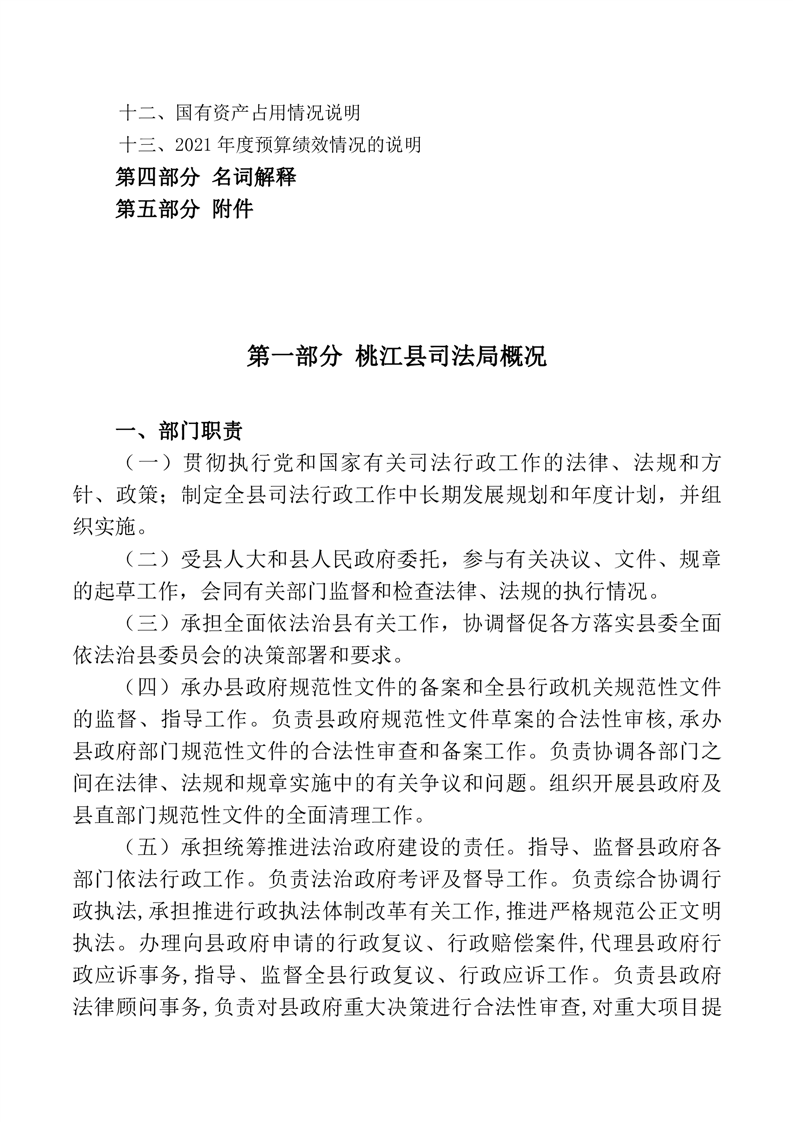 十二、国有资产占用情况说明
十三、2021 年度预算绩效情况的说明
第四部分 名词解释
第五部分 附件

第一部分 桃江县司法局概况

一、部门职责
（一）贯彻执行党和国家有关司法行政工作的法律、法规和方针、政策；制定全县司法行政工作中长期发展规划和年度计划，并组织实施。

（二）受县人大和县人民政府委托，参与有关决议、文件、规章的起草工作，会同有关部门监督和检查法律、法规的执行情况。

（三）承担全面依法治县有关工作，协调督促各方落实县委全面依法治县委员会的决策部署和要求。

（四）承办县政府规范性文件的备案和全县行政机关规范性文件的监督、指导工作。负责县政府规范性文件草案的合法性审核，承办县政府部门规范性文件的合法性审查和备案工作。负责协调各部门之间在法律、法规和规章实施中的有关争议和问题。组织开展县政府及县直部门规范性文件的全面清理工作。

（五）承担统筹推进法治政府建设的责任。指导、监督县政府各部门依法行政工作。负责法治政府考评及督导工作。负责综合协调行政执法，承担推进行政执法体制改革有关工作，推进严格规范公正文明执法。办理向县政府申请的行政复议、行政赔偿案件，代理县政府行政应诉事务，指导、监督全县行政复议、行政应诉工作。负责县政府法律顾问事务，负责对县政府重大决策进行合法性审查，对重大项目提